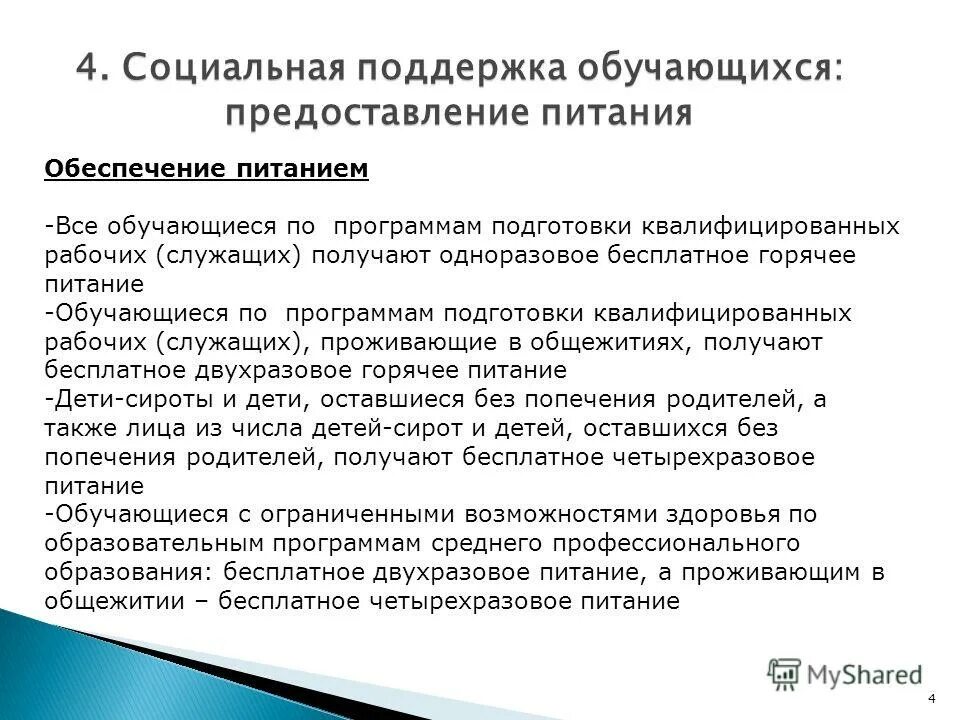 4. Социальная поддержка обучающихся: предоставление питания

Обеспечение питанием

-Все обучающиеся по программам подготовки квалифицированных рабочих (служащих) получают одноразовое бесплатное горячее питание
-Обучающиеся по программам подготовки квалифицированных рабочих (служащих), проживающие в общежитиях, получают бесплатное двухразовое горячее питание
-Дети-сироты и дети, оставшиеся без попечения родителей, а также лица из числа детей-сирот и детей, оставшихся без попечения родителей, получают бесплатное четырехразовое питание
-Обучающиеся с ограниченными возможностями здоровья по образовательным программам среднего профессионального образования: бесплатное двухразовое питание, а проживающим в общежитии – бесплатное четырехразовое питание

MyShared

4